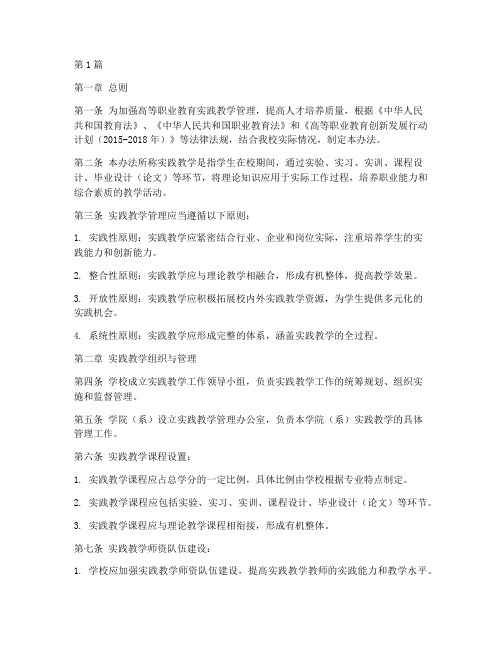 第1篇

第一章 总则

第一条 为加强高等职业教育实践教学管理，提高人才培养质量，根据《中华人民共和国教育法》、《中华人民共和国职业教育法》和《高等职业教育创新发展行动计划（2015-2018年）》等法律法规，结合我校实际情况，制定本办法。

第二条 本办法所称实践教学是指学生在校期间，通过实验、实习、实训、课程设计、毕业设计（论文）等环节，将理论知识应用于实际工作过程，培养职业能力和综合素质的教学活动。

第三条 实践教学管理应当遵循以下原则：

1. 实践性原则：实践教学应紧密结合行业、企业和岗位实际，注重培养学生的实践能力和创新能力。

2. 整合性原则：实践教学应与理论教学相融合，形成有机整体，提高教学效果。

3. 开放性原则：实践教学应积极拓展校内外实践教学资源，为学生提供多元化的实践机会。

4. 系统性原则：实践教学应形成完整的体系，涵盖实践教学的全过程。

第二章 实践教学组织与管理

第四条 学校成立实践教学工作领导小组，负责实践教学工作的统筹规划、组织实施和监督管理。

第五条 学院（系）设立实践教学管理办公室，负责本学院（系）实践教学的具体管理工作。

第六条 实践教学课程设置：

1. 实践教学课程应占总学分的一定比例，具体比例由学校根据专业特点制定。

2. 实践教学课程应包括实验、实习、实训、课程设计、毕业设计（论文）等环节。

3. 实践教学课程应与理论教学课程相衔接，形成有机整体。

第七条 实践教学师资队伍建设：

1. 学校应加强实践教学师资队伍建设，提高实践教学教师的实践能力和教学水平。